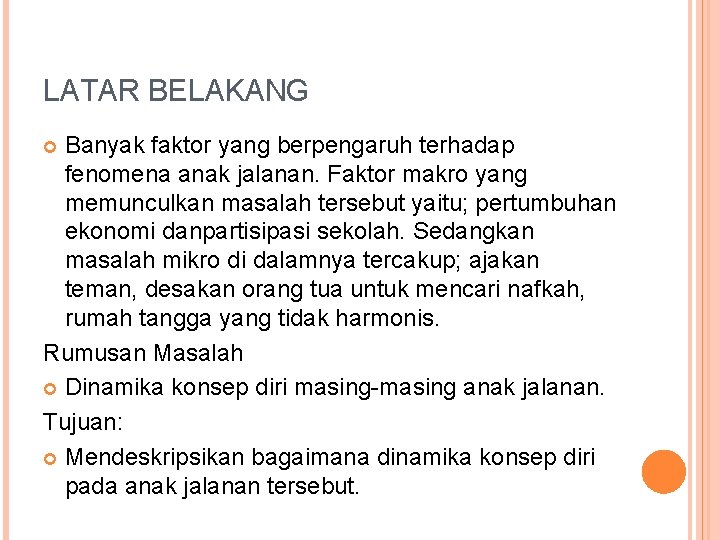 LATAR BELAKANG

Banyak faktor yang berpengaruh terhadap fenomena anak jalanan. Faktor makro yang memunculkan masalah tersebut yaitu; pertumbuhan ekonomi danpartisipasi sekolah. Sedangkan masalah mikro di dalamnya tercakup; ajakan teman, desakan orang tua untuk mencari nafkah, rumah tangga yang tidak harmonis.

Rumusan Masalah

Dinamika konsep diri masing-masing anak jalanan.

Tujuan:

Mendeskripsikan bagaimana dinamika konsep diri pada anak jalanan tersebut.